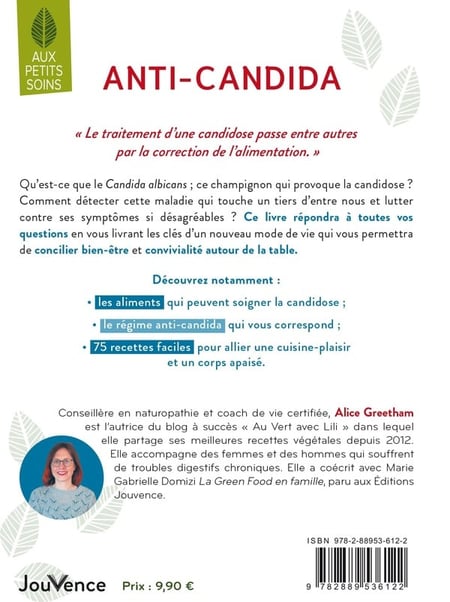 AUX PETITS SOINS

ANTI-CANDIDA

« Le traitement d'une candidose passe entre autres par la correction de l'alimentation. »

Qu'est-ce que le Candida albicans ; ce champignon qui provoque la candidose ? Comment détecter cette maladie qui touche un tiers d'entre nous et lutter contre ses symptômes si désagréables ? Ce livre répondra à toutes vos questions en vous livrant les clés d'un nouveau mode de vie qui vous permettra de concilier bien-être et convivialité autour de la table.

Découvrez notamment :

• les aliments qui peuvent soigner la candidose ;

• le régime anti-candida qui vous correspond ;

• 75 recettes faciles pour allier une cuisine-plaisir et un corps apaisé.

Conseillère en naturopathie et coach de vie certifiée, Alice Greetham est l'autrice du blog à succès « Au Vert avec Lili » dans lequel elle partage ses meilleures recettes végétales depuis 2012. Elle accompagne des femmes et des hommes qui souffrent de troubles digestifs chroniques. Elle a coécrit avec Marie Gabrielle Domizi La Green Food en famille, paru aux Éditions Jouvence.

ISBN 978-2-88953-612-2

9 782889 536122

JouVence

Prix : 9,90 €